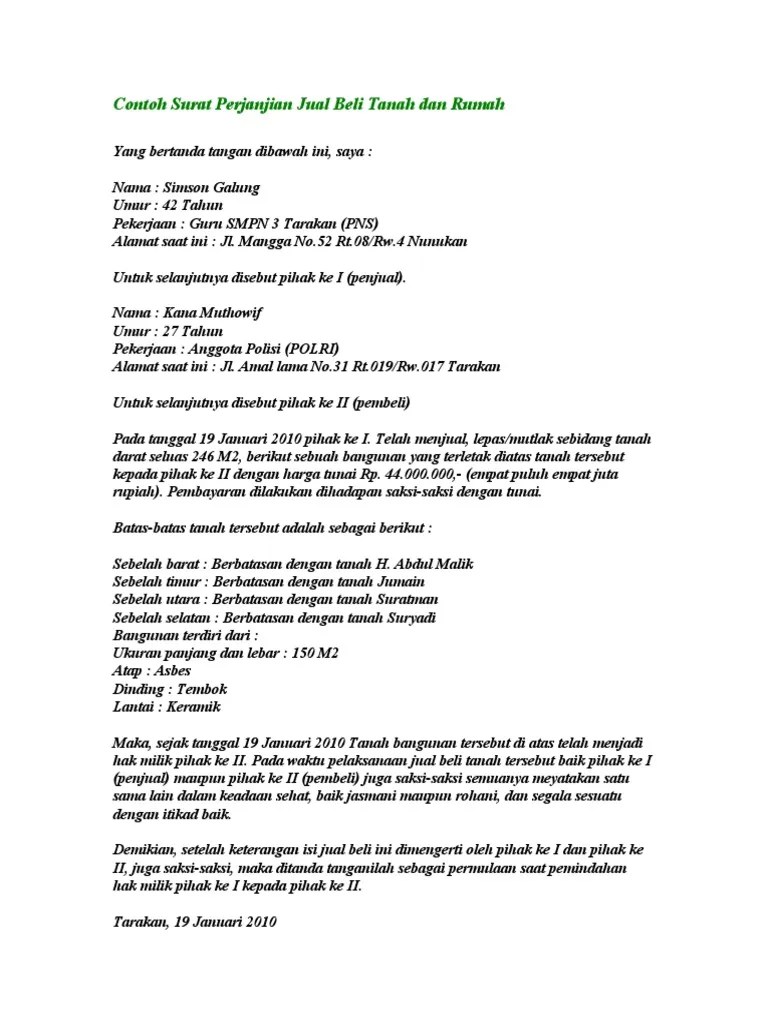 Contoh Surat Perjanjian Jual Beli Tanah dan Rumah

Yang bertanda tangan dibawah ini, saya :

Nama : Simson Galung
Umur : 42 Tahun
Pekerjaan : Guru SMPN 3 Tarakan (PNS)
Alamat saat ini : Jl. Mangga No.52 Rt.08/Rw.4 Nunukan

Untuk selanjutnya disebut pihak ke I (penjual).

Nama : Kana Muthowif
Umur : 27 Tahun
Pekerjaan : Anggota Polisi (POLRI)
Alamat saat ini : Jl. Amal lama No.31 Rt.019/Rw.017 Tarakan

Untuk selanjutnya disebut pihak ke II (pembeli)

Pada tanggal 19 Januari 2010 pihak ke I. Telah menjual, lepas/mutlak sebidang tanah darat seluas 246 M2, berikut sebuah bangunan yang terletak diatas tanah tersebut kepada pihak ke II dengan harga tunai Rp. 44.000.000,- (empat puluh empat juta rupiah). Pembayaran dilakukan dihadapan saksi-saksi dengan tunai.

Batas-batas tanah tersebut adalah sebagai berikut :

Sebelah barat : Berbatasan dengan tanah H. Abdul Malik
Sebelah timur : Berbatasan dengan tanah Jumain
Sebelah utara : Berbatasan dengan tanah Suratman
Sebelah selatan : Berbatasan dengan tanah Suryadi
Bangunan terdiri dari :
Ukuran panjang dan lebar : 150 M2
Atap : Asbes
Dinding : Tembok
Lantai : Keramik

Maka, sejak tanggal 19 Januari 2010 Tanah bangunan tersebut di atas telah menjadi hak milik pihak ke II. Pada waktu pelaksanaan jual beli tanah tersebut baik pihak ke I (penjual) maupun pihak ke II (pembeli) juga saksi-saksi semuanya meyatakan satu sama lain dalam keadaan sehat, baik jasmani maupun rohani, dan segala sesuatu dengan itikad baik.

Demikian, setelah keterangan isi jual beli ini dimengerti oleh pihak ke I dan pihak ke II, juga saksi-saksi, maka ditanda tanganilah sebagai permulaan saat pemindahan hak milik pihak ke I kepada pihak ke II.

Tarakan, 19 Januari 2010